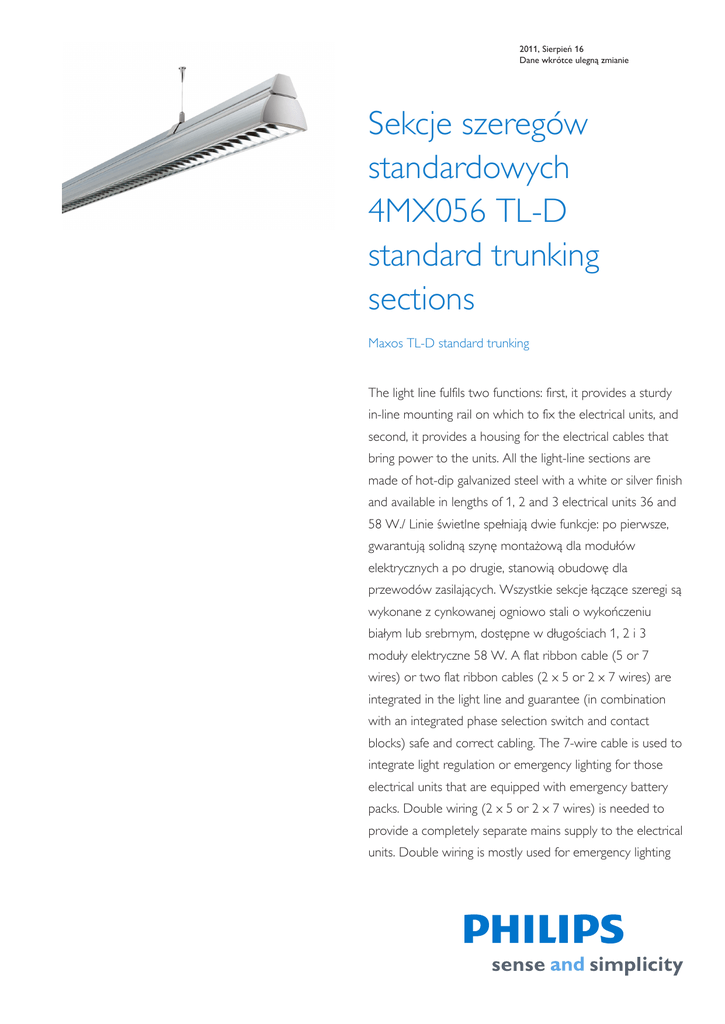 2011, Sierpień 16
Dane wkrótce ulegną zmianie

Sekcje szeregów standardowych 4MX056 TL-D standard trunking sections

Maxos TL-D standard trunking

The light line fulfils two functions: first, it provides a sturdy in-line mounting rail on which to fix the electrical units, and second, it provides a housing for the electrical cables that bring power to the units. All the light-line sections are made of hot-dip galvanized steel with a white or silver finish and available in lengths of 1, 2 and 3 electrical units 36 and 58 W./ Linie świetlne spełniają dwie funkcje: po pierwsze, gwarantują solidną szynę montażową dla modułów elektrycznych a po drugie, stanowią obudowę dla przewodów zasilających. Wszystkie sekcje łączące szeregi są wykonane z cynkowanej ogniowo stali o wykończeniu białym lub srebrnym, dostępne w długościach 1, 2 i 3 moduły elektryczne 58 W. A flat ribbon cable (5 or 7 wires) or two flat ribbon cables (2 x 5 or 2 x 7 wires) are integrated in the light line and guarantee (in combination with an integrated phase selection switch and contact blocks) safe and correct cabling. The 7-wire cable is used to integrate light regulation or emergency lighting for those electrical units that are equipped with emergency battery packs. Double wiring (2 x 5 or 2 x 7 wires) is needed to provide a completely separate mains supply to the electrical units. Double wiring is mostly used for emergency lighting

PHILIPS
sense and simplicity